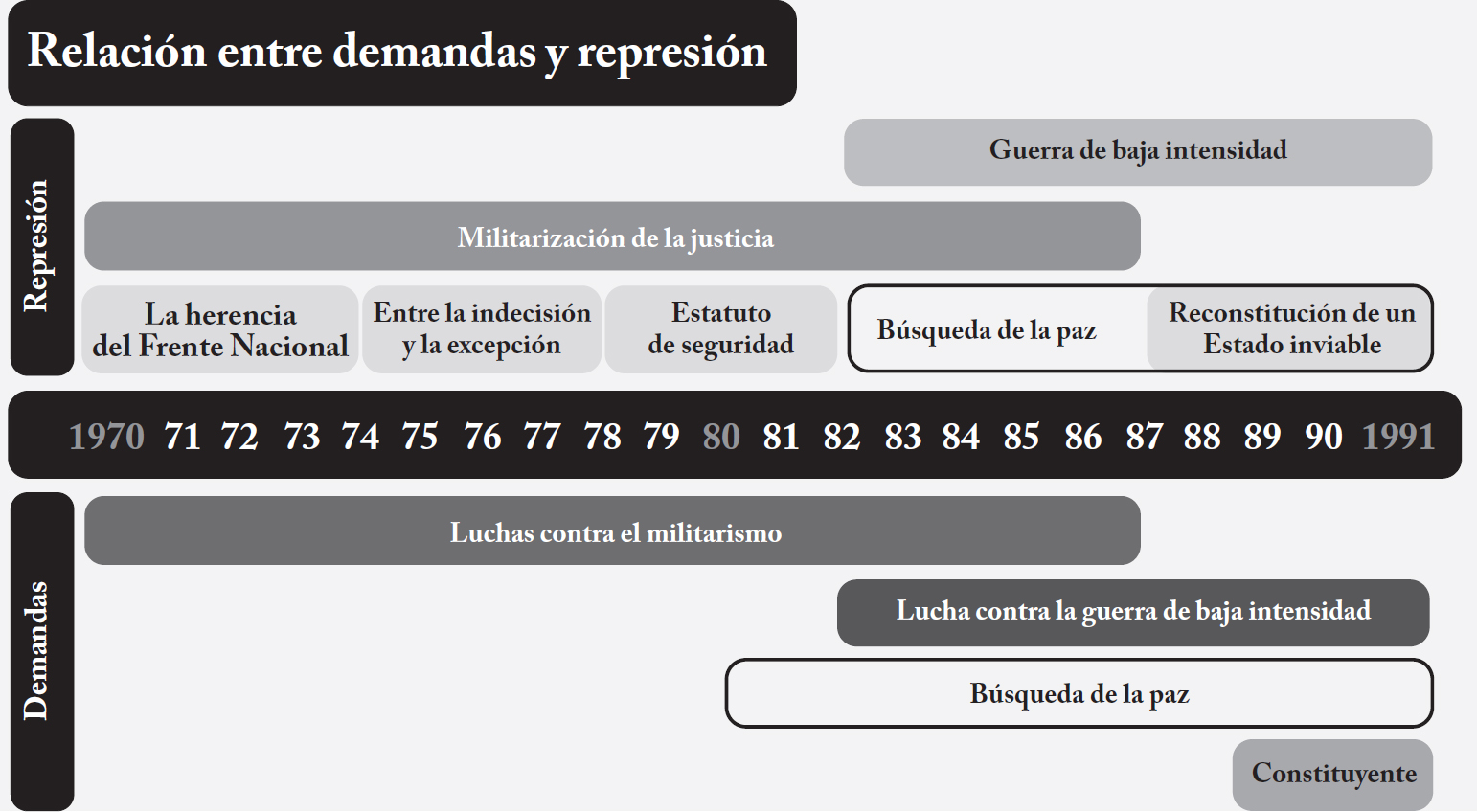 Relación entre demandas y represión

Represión

Guerra de baja intensidad

Militarización de la justicia

La herencia del Frente Nacional

Entre la indecisión y la excepción

Estatuto de seguridad

Búsqueda de la paz

Reconstitución de un Estado inviable

1970 71 72 73 74 75 76 77 78 79 80 81 82 83 84 85 86 87 88 89 90 1991

Demandas

Luchas contra el militarismo

Lucha contra la guerra de baja intensidad

Búsqueda de la paz

Constituyente